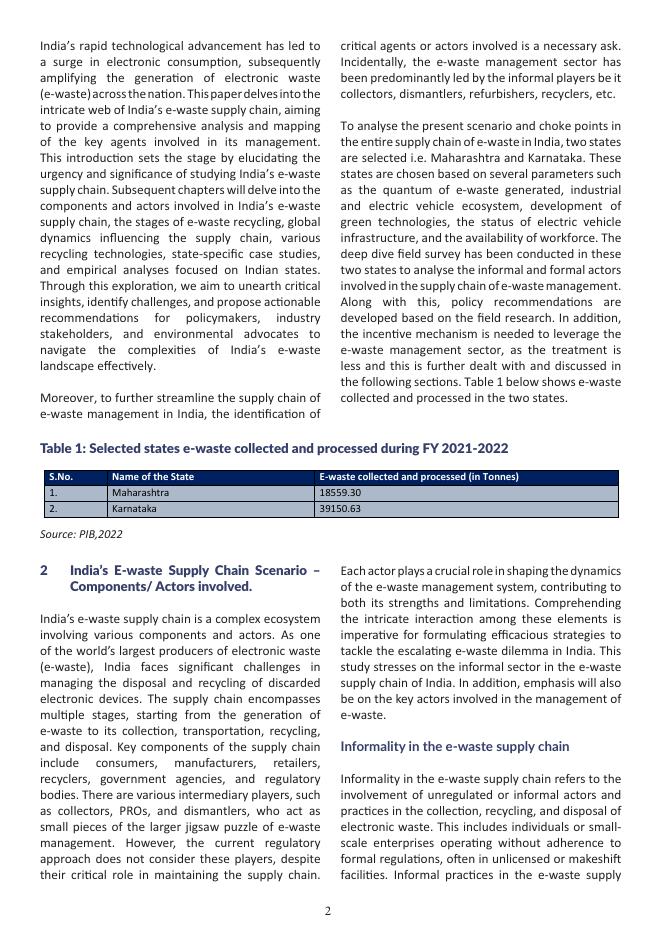 India's rapid technological advancement has led to a surge in electronic consumption, subsequently amplifying the generation of electronic waste (e-waste) across the nation. This paper delves into the intricate web of India's e-waste supply chain, aiming to provide a comprehensive analysis and mapping of the key agents involved in its management. This introduction sets the stage by elucidating the urgency and significance of studying India's e-waste supply chain. Subsequent chapters will delve into the components and actors involved in India's e-waste supply chain, the stages of e-waste recycling, global dynamics influencing the supply chain, various recycling technologies, state-specific case studies, and empirical analyses focused on Indian states. Through this exploration, we aim to unearth critical insights, identify challenges, and propose actionable recommendations for policymakers, industry stakeholders, and environmental advocates to navigate the complexities of India's e-waste landscape effectively.

Moreover, to further streamline the supply chain of e-waste management in India, the identification of critical agents or actors involved is a necessary ask. Incidentally, the e-waste management sector has been predominantly led by the informal players be it collectors, dismantlers, refurbishers, recyclers, etc.

To analyse the present scenario and choke points in the entire supply chain of e-waste in India, two states are selected i.e. Maharashtra and Karnataka. These states are chosen based on several parameters such as the quantum of e-waste generated, industrial and electric vehicle ecosystem, development of green technologies, the status of electric vehicle infrastructure, and the availability of workforce. The deep dive field survey has been conducted in these two states to analyse the informal and formal actors involved in the supply chain of e-waste management. Along with this, policy recommendations are developed based on the field research. In addition, the incentive mechanism is needed to leverage the e-waste management sector, as the treatment is less and this is further dealt with and discussed in the following sections. Table 1 below shows e-waste collected and processed in the two states.

Table 1: Selected states e-waste collected and processed during FY 2021-2022

| S.No. | Name of the State | E-waste collected and processed (in Tonnes) |
|---|---|---|
| 1. | Maharashtra | 18559.30 |
| 2. | Karnataka | 39150.63 |

Source: PIB,2022

2 India's E-waste Supply Chain Scenario – Components/ Actors involved.

India's e-waste supply chain is a complex ecosystem involving various components and actors. As one of the world's largest producers of electronic waste (e-waste), India faces significant challenges in managing the disposal and recycling of discarded electronic devices. The supply chain encompasses multiple stages, starting from the generation of e-waste to its collection, transportation, recycling, and disposal. Key components of the supply chain include consumers, manufacturers, retailers, recyclers, government agencies, and regulatory bodies. There are various intermediary players, such as collectors, PROs, and dismantlers, who act as small pieces of the larger jigsaw puzzle of e-waste management. However, the current regulatory approach does not consider these players, despite their critical role in maintaining the supply chain. Each actor plays a crucial role in shaping the dynamics of the e-waste management system, contributing to both its strengths and limitations. Comprehending the intricate interaction among these elements is imperative for formulating efficacious strategies to tackle the escalating e-waste dilemma in India. This study stresses on the informal sector in the e-waste supply chain of India. In addition, emphasis will also be on the key actors involved in the management of e-waste.

Informality in the e-waste supply chain

Informality in the e-waste supply chain refers to the involvement of unregulated or informal actors and practices in the collection, recycling, and disposal of electronic waste. This includes individuals or small-scale enterprises operating without adherence to formal regulations, often in unlicensed or makeshift facilities. Informal practices in the e-waste supply

2